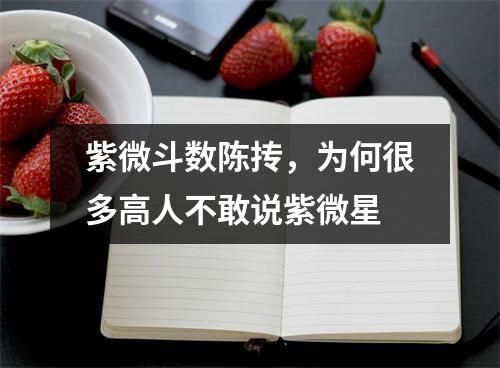 紫微斗数陈抟，为何很多高人不敢说紫微星